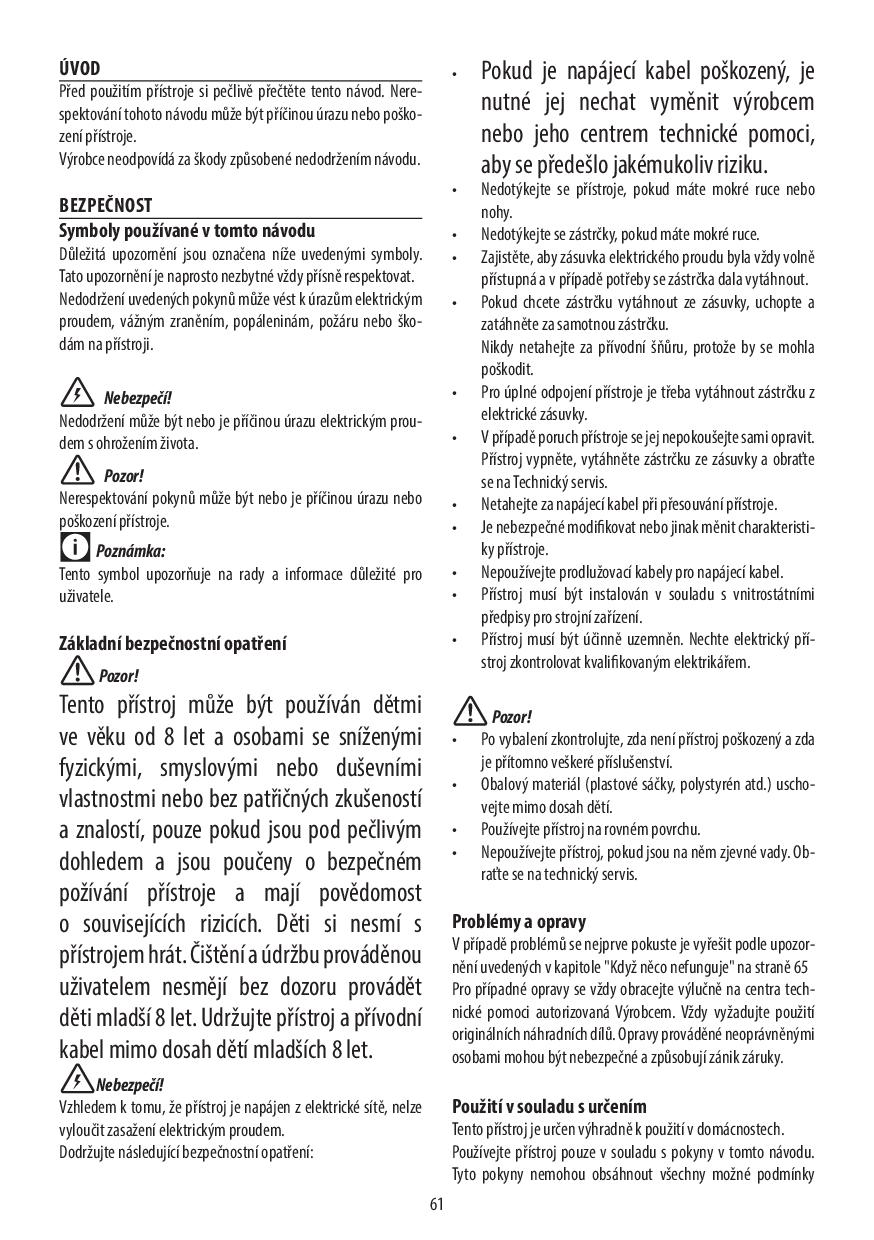 ÚVOD
Před použitím přístroje si pečlivě přečtěte tento návod. Nerespektování tohoto návodu může být příčinou úrazu nebo poškození přístroje.
Výrobce neodpovídá za škody způsobené nedodržením návodu.

BEZPEČNOST
Symboly používané v tomto návodu
Důležitá upozornění jsou označena níže uvedenými symboly. Tato upozornění je naprosto nezbytné vždy přísně respektovat.
Nedodržení uvedených pokynů může vést k úrazům elektrickým proudem, vážným zraněním, popáleninám, požáru nebo škodám na přístroji.

Nebezpečí!
Nedodržení může být nebo je příčinou úrazu elektrickým proudem s ohrožením života.

Pozor!
Nerespektování pokynů může být nebo je příčinou úrazu nebo poškození přístroje.

Poznámka:
Tento symbol upozorňuje na rady a informace důležité pro uživatele.

Základní bezpečnostní opatření
Pozor!
Tento přístroj může být používán dětmi ve věku od 8 let a osobami se sníženými fyzickými, smyslovými nebo duševními vlastnostmi nebo bez patřičných zkušeností a znalostí, pouze pokud jsou pod pečlivým dohledem a jsou poučeny o bezpečném požívání přístroje a mají povědomost o souvisejících rizicích. Děti si nesmí s přístrojem hrát. Čištění a údržbu prováděnou uživatelem nesmějí bez dozoru provádět děti mladší 8 let. Udržujte přístroj a přívodní kabel mimo dosah dětí mladších 8 let.

Nebezpečí!
Vzhledem k tomu, že přístroj je napájen z elektrické sítě, nelze vyloučit zasažení elektrickým proudem.
Dodržujte následující bezpečnostní opatření:

• Pokud je napájecí kabel poškozený, je nutné jej nechat vyměnit výrobcem nebo jeho centrem technické pomoci, aby se předešlo jakémukoliv riziku.
• Nedotýkejte se přístroje, pokud máte mokré ruce nebo nohy.
• Nedotýkejte se zástrčky, pokud máte mokré ruce.
• Zajistěte, aby zásuvka elektrického proudu byla vždy volně přístupná a v případě potřeby se zástrčka dala vytáhnout.
• Pokud chcete zástrčku vytáhnout ze zásuvky, uchopte a zatáhněte za samotnou zástrčku.
Nikdy netahejte za přívodní šňůru, protože by se mohla poškodit.
• Pro úplné odpojení přístroje je třeba vytáhnout zástrčku z elektrické zásuvky.
• V případě poruch přístroje se jej nepokoušejte sami opravit. Přístroj vypněte, vytáhněte zástrčku ze zásuvky a obraťte se na Technický servis.
• Netahejte za napájecí kabel při přesouvání přístroje.
• Je nebezpečné modifikovat nebo jinak měnit charakteristiky přístroje.
• Nepoužívejte prodlužovací kabely pro napájecí kabel.
• Přístroj musí být instalován v souladu s vnitrostátními předpisy pro strojní zařízení.
• Přístroj musí být účinně uzemněn. Nechte elektrický přístroj zkontrolovat kvalifikovaným elektrikářem.

Pozor!
• Po vybalení zkontrolujte, zda není přístroj poškozený a zda je přítomno veškeré příslušenství.
• Obalový materiál (plastové sáčky, polystyrén atd.) uschovejte mimo dosah dětí.
• Používejte přístroj na rovném povrchu.
• Nepoužívejte přístroj, pokud jsou na něm zjevné vady. Obraťte se na technický servis.

Problémy a opravy
V případě problémů se nejprve pokuste je vyřešit podle upozornění uvedených v kapitole "Když něco nefunguje" na straně 65
Pro případné opravy se vždy obracejte výlučně na centra technické pomoci autorizovaná Výrobcem. Vždy vyžadujte použití originálních náhradních dílů. Opravy prováděné neoprávněnými osobami mohou být nebezpečné a způsobují zánik záruky.

Použití v souladu s určením
Tento přístroj je určen výhradně k použití v domácnostech.
Používejte přístroj pouze v souladu s pokyny v tomto návodu. Tyto pokyny nemohou obsáhnout všechny možné podmínky

61